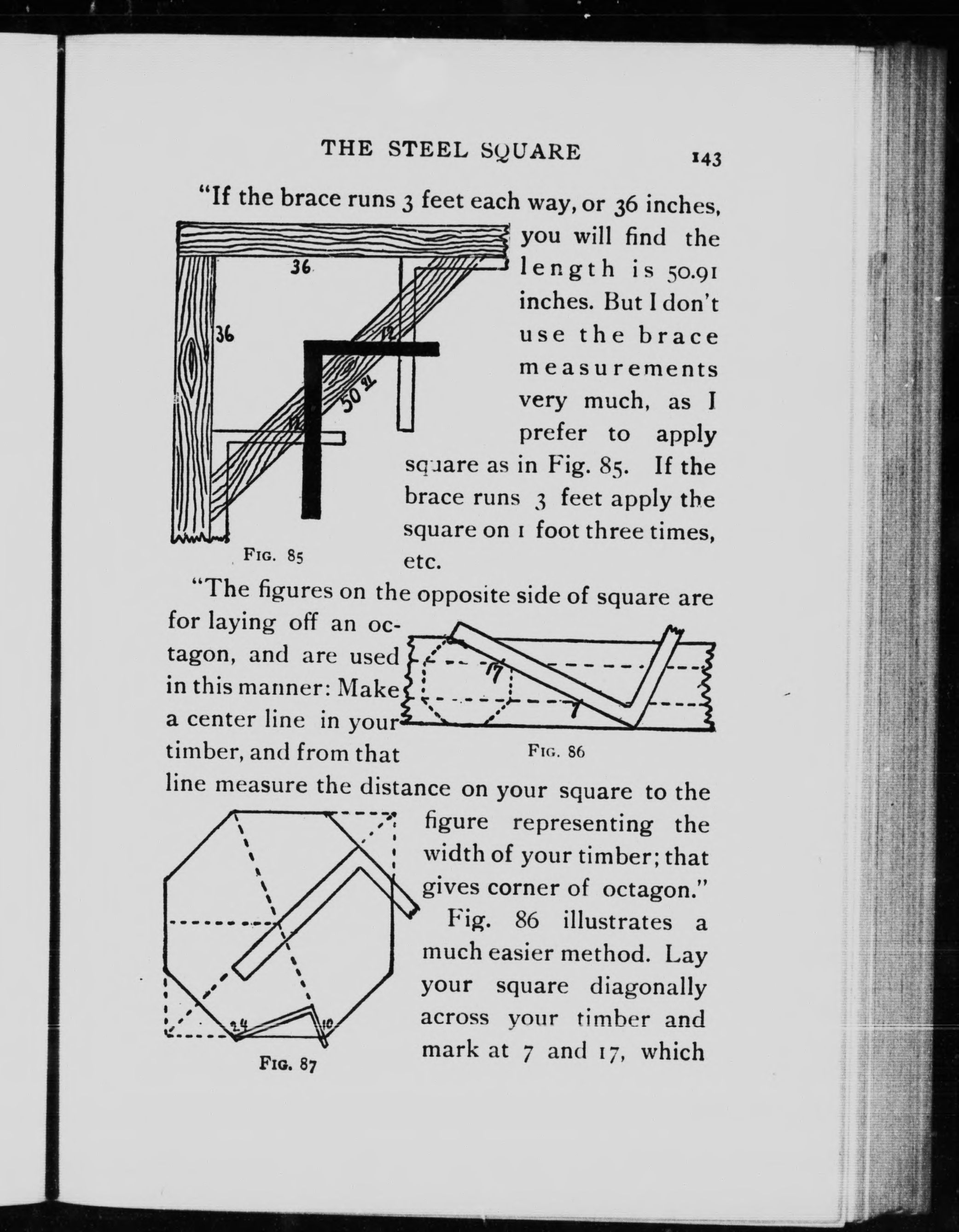 THE STEEL SQUARE 143

"If the brace runs 3 feet each way, or 36 inches, you will find the length is 50.91 inches. But I don't use the brace measurements very much, as I prefer to apply square as in Fig. 85. If the brace runs 3 feet apply the square on 1 foot three times, etc.

36

36

12

50 91

12

Fig. 85

"The figures on the opposite side of square are for laying off an octagon, and are used in this manner: Make a center line in your timber, and from that line measure the distance on your square to the figure representing the width of your timber; that gives corner of octagon."

17

7

Fig. 86

Fig. 86 illustrates a much easier method. Lay your square diagonally across your timber and mark at 7 and 17, which

24

10

Fig. 87